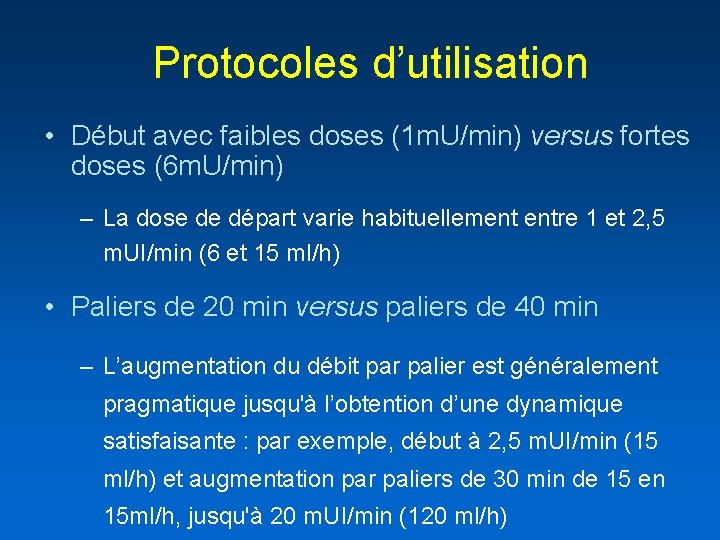 Protocoles d’utilisation

• Début avec faibles doses (1mU/min) versus fortes doses (6mU/min)

– La dose de départ varie habituellement entre 1 et 2,5 mUI/min (6 et 15 ml/h)

• Paliers de 20 min versus paliers de 40 min

– L’augmentation du débit par palier est généralement pragmatique jusqu'à l’obtention d’une dynamique satisfaisante : par exemple, début à 2,5 mUI/min (15 ml/h) et augmentation par paliers de 30 min de 15 en 15ml/h, jusqu'à 20 mUI/min (120 ml/h)